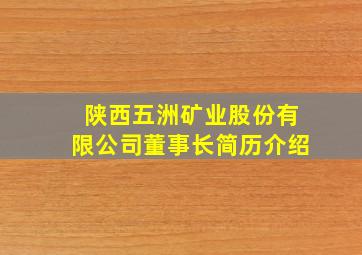 陕西五洲矿业股份有限公司董事长简历介绍